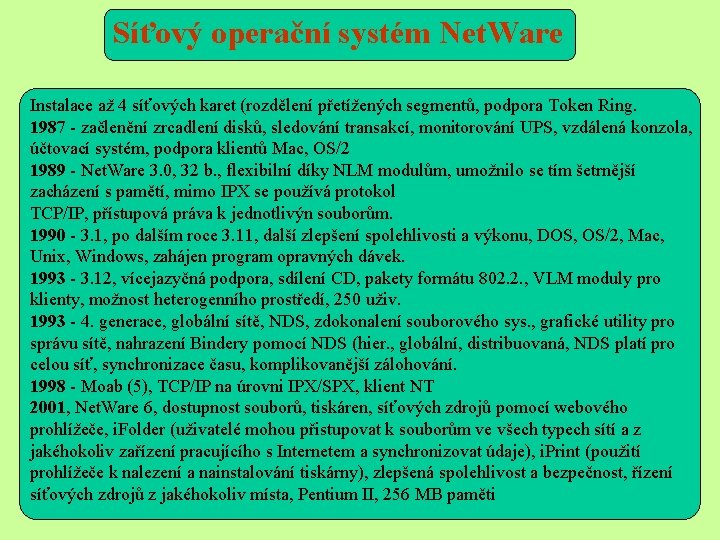 Síťový operační systém NetWare

Instalace až 4 síťových karet (rozdělení přetížených segmentů, podpora Token Ring.
1987 - začlenění zrcadlení disků, sledování transakcí, monitorování UPS, vzdálená konzola, účtovací systém, podpora klientů Mac, OS/2
1989 - NetWare 3.0, 32 b., flexibilní díky NLM modulům, umožnilo se tím šetrnější zacházení s pamětí, mimo IPX se používá protokol
TCP/IP, přístupová práva k jednotlivýn souborům.
1990 - 3.1, po dalším roce 3.11, další zlepšení spolehlivosti a výkonu, DOS, OS/2, Mac, Unix, Windows, zahájen program opravných dávek.
1993 - 3.12, vícejazyčná podpora, sdílení CD, pakety formátu 802.2., VLM moduly pro klienty, možnost heterogenního prostředí, 250 uživ.
1993 - 4. generace, globální sítě, NDS, zdokonalení souborového sys., grafické utility pro správu sítě, nahrazení Bindery pomocí NDS (hier., globální, distribuovaná, NDS platí pro celou síť, synchronizace času, komplikovanější zálohování.
1998 - Moab (5), TCP/IP na úrovni IPX/SPX, klient NT
2001, NetWare 6, dostupnost souborů, tiskáren, síťových zdrojů pomocí webového prohlížeče, iFolder (uživatelé mohou přistupovat k souborům ve všech typech sítí a z jakéhokoliv zařízení pracujícího s Internetem a synchronizovat údaje), iPrint (použití prohlížeče k nalezení a nainstalování tiskárny), zlepšená spolehlivost a bezpečnost, řízení síťových zdrojů z jakéhokoliv místa, Pentium II, 256 MB paměti